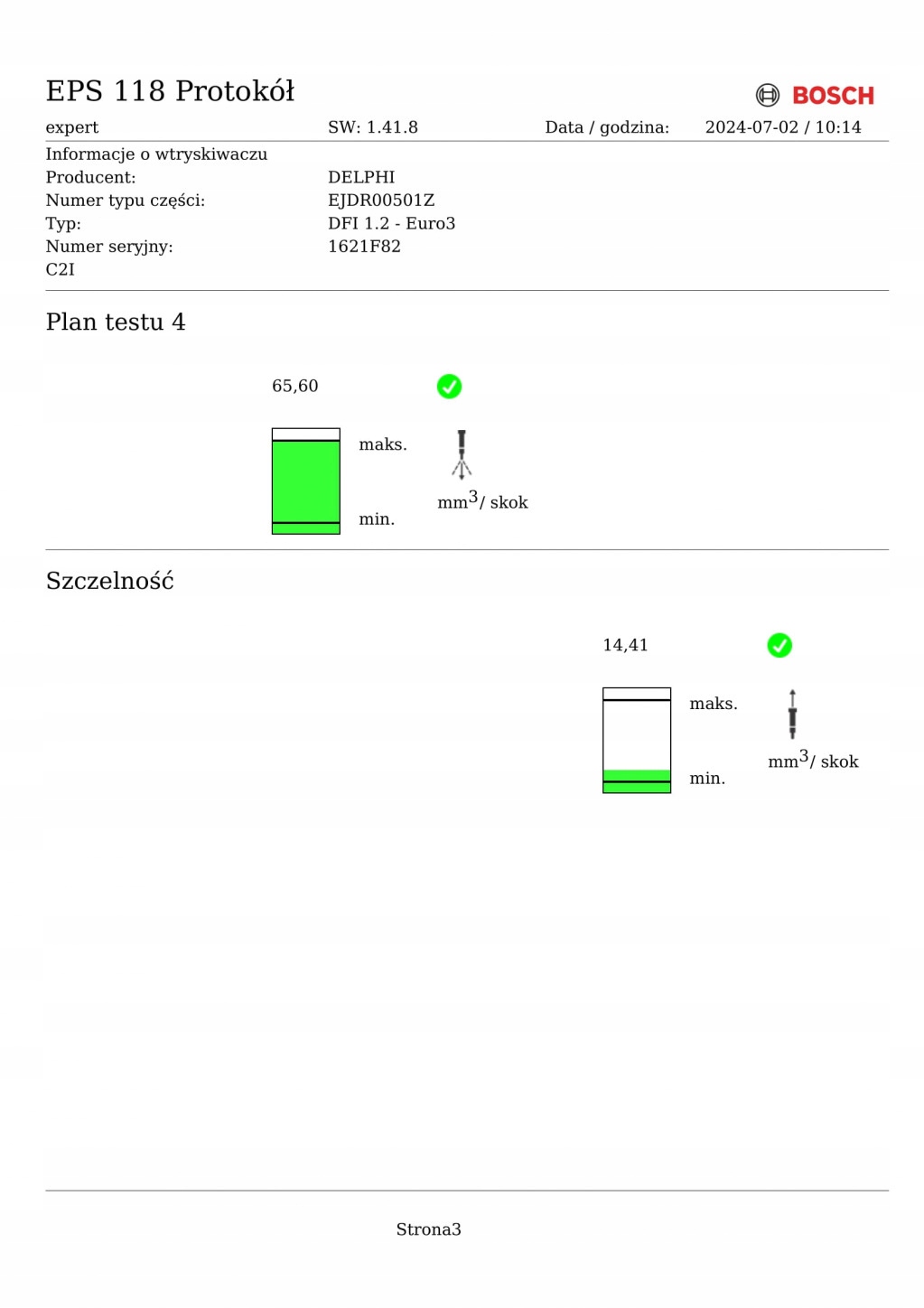 EPS 118 Protokół

BOSCH

expert SW: 1.41.8 Data / godzina: 2024-07-02 / 10:14

Informacje o wtryskiwaczu
Producent: DELPHI
Numer typu części: EJDR00501Z
Typ: DFI 1.2 - Euro3
Numer seryjny: 1621F82
C2I

Plan testu 4

65,60

maks.

min.

$mm^3$/ skok

Szczelność

14,41

maks.

min.

$mm^3$/ skok

Strona3